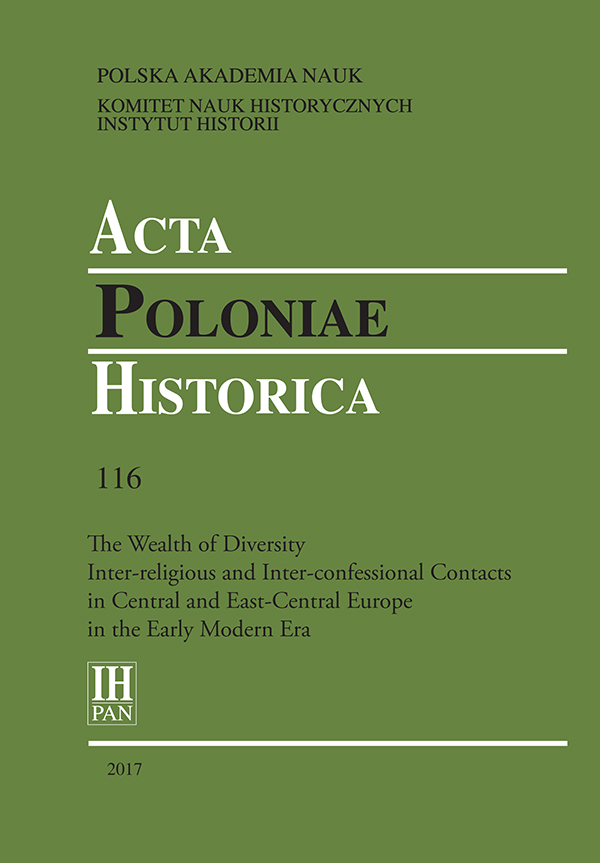 POLSKA AKADEMIA NAUK
KOMITET NAUK HISTORYCZNYCH
INSTYTUT HISTORII

ACTA
POLONIAE
HISTORICA

116

The Wealth of Diversity
Inter-religious and Inter-confessional Contacts in Central and East-Central Europe in the Early Modern Era

IH
PAN

2017